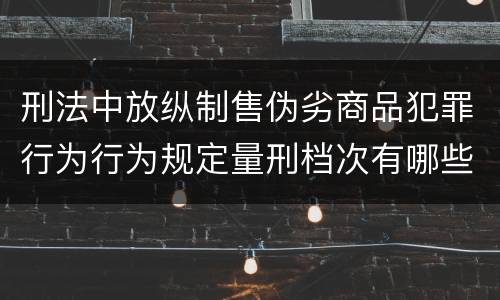 刑法中放纵制售伪劣商品犯罪行为行为规定量刑档次有哪些